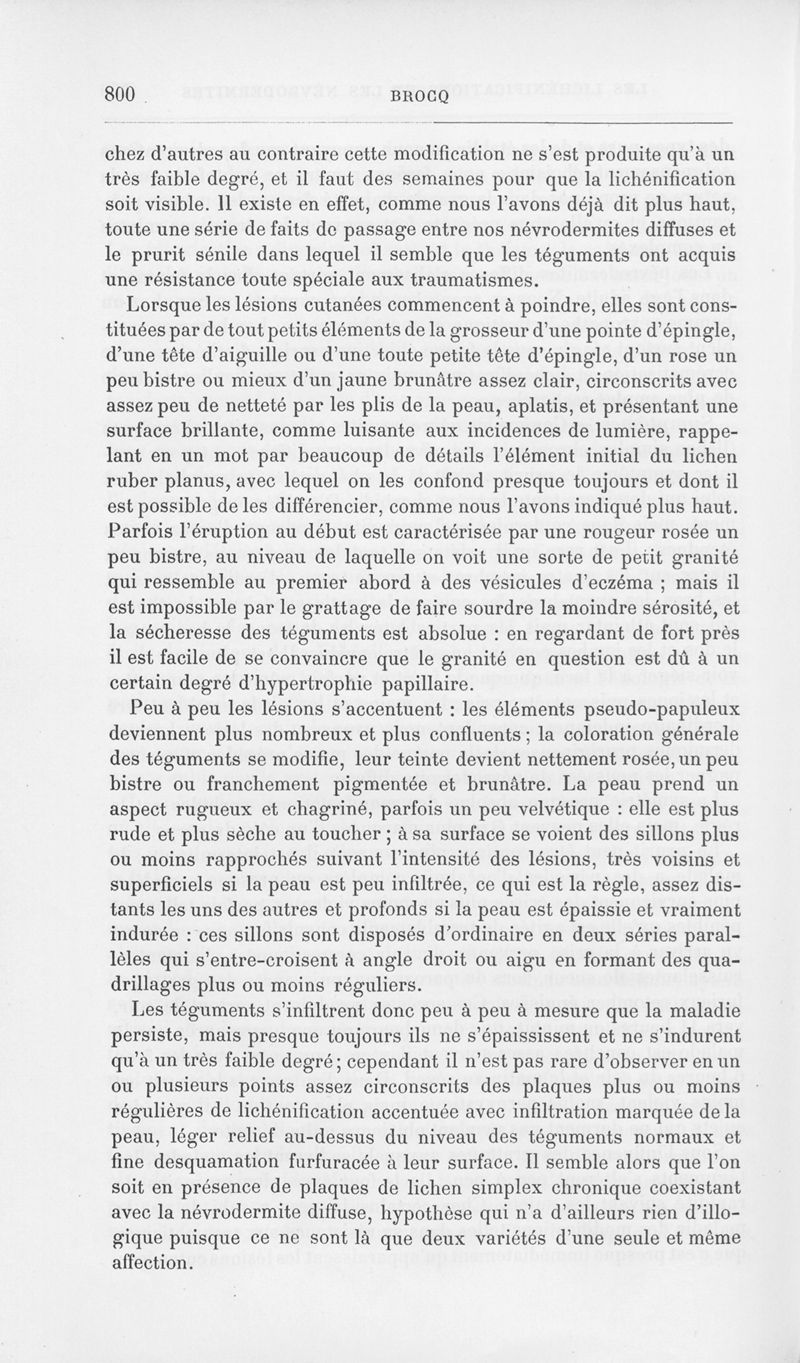 800 BROCQ

chez d'autres au contraire cette modification ne s'est produite qu'à un très faible degré, et il faut des semaines pour que la lichénification soit visible. Il existe en effet, comme nous l'avons déjà dit plus haut, toute une série de faits de passage entre nos névrodermites diffuses et le prurit sénile dans lequel il semble que les téguments ont acquis une résistance toute spéciale aux traumatismes.

Lorsque les lésions cutanées commencent à poindre, elles sont constituées par de tout petits éléments de la grosseur d'une pointe d'épingle, d'une tête d'aiguille ou d'une toute petite tête d'épingle, d'un rose un peu bistre ou mieux d'un jaune brunâtre assez clair, circonscrits avec assez peu de netteté par les plis de la peau, aplatis, et présentant une surface brillante, comme luisante aux incidences de lumière, rappelant en un mot par beaucoup de détails l'élément initial du lichen ruber planus, avec lequel on les confond presque toujours et dont il est possible de les différencier, comme nous l'avons indiqué plus haut. Parfois l'éruption au début est caractérisée par une rougeur rosée un peu bistre, au niveau de laquelle on voit une sorte de petit granité qui ressemble au premier abord à des vésicules d'eczéma ; mais il est impossible par le grattage de faire sourdre la moindre sérosité, et la sécheresse des téguments est absolue : en regardant de fort près il est facile de se convaincre que le granité en question est dû à un certain degré d'hypertrophie papillaire.

Peu à peu les lésions s'accentuent : les éléments pseudo-papuleux deviennent plus nombreux et plus confluents ; la coloration générale des téguments se modifie, leur teinte devient nettement rosée, un peu bistre ou franchement pigmentée et brunâtre. La peau prend un aspect rugueux et chagriné, parfois un peu velvétique : elle est plus rude et plus sèche au toucher ; à sa surface se voient des sillons plus ou moins rapprochés suivant l'intensité des lésions, très voisins et superficiels si la peau est peu infiltrée, ce qui est la règle, assez distants les uns des autres et profonds si la peau est épaissie et vraiment indurée : ces sillons sont disposés d'ordinaire en deux séries parallèles qui s'entre-croisent à angle droit ou aigu en formant des quadrillages plus ou moins réguliers.

Les téguments s'infiltrent donc peu à peu à mesure que la maladie persiste, mais presque toujours ils ne s'épaississent et ne s'indurent qu'à un très faible degré ; cependant il n'est pas rare d'observer en un ou plusieurs points assez circonscrits des plaques plus ou moins régulières de lichénification accentuée avec infiltration marquée de la peau, léger relief au-dessus du niveau des téguments normaux et fine desquamation furfuracée à leur surface. Il semble alors que l'on soit en présence de plaques de lichen simplex chronique coexistant avec la névrodermite diffuse, hypothèse qui n'a d'ailleurs rien d'illogique puisque ce ne sont là que deux variétés d'une seule et même affection.